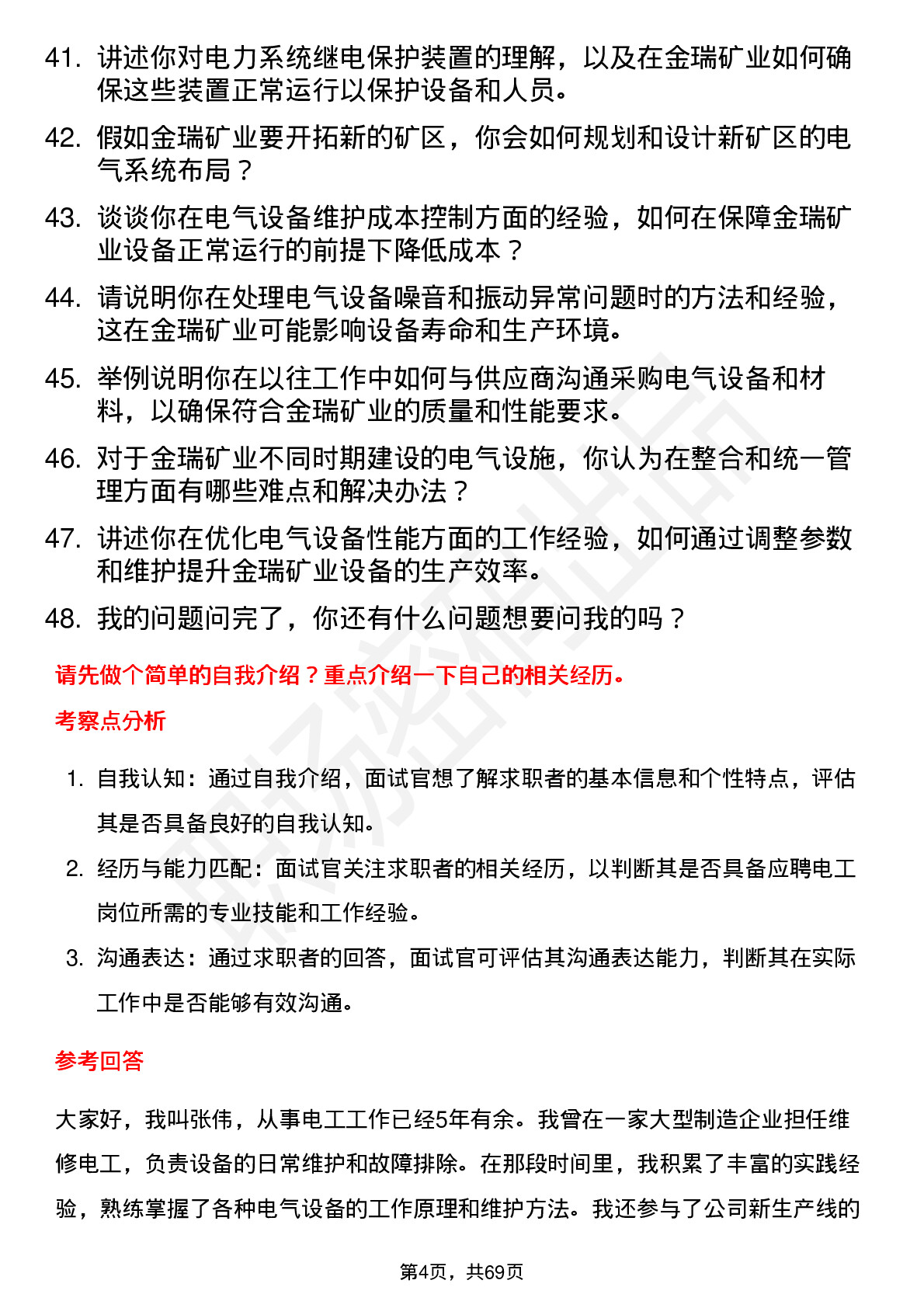 41. 讲述你对电力系统继电保护装置的理解，以及在金瑞矿业如何确保这些装置正常运行以保护设备和人员。

42. 假如金瑞矿业要开拓新的矿区，你会如何规划和设计新矿区的电气系统布局？

43. 谈谈你在电气设备维护成本控制方面的经验，如何在保障金瑞矿业设备正常运行的前提下降低成本？

44. 请说明你在处理电气设备噪音和振动异常问题时的方法和经验，这在金瑞矿业可能影响设备寿命和生产环境。

45. 举例说明你在以往工作中如何与供应商沟通采购电气设备和材料，以确保符合金瑞矿业的质量和性能要求。

46. 对于金瑞矿业不同时期建设的电气设施，你认为在整合和统一管理方面有哪些难点和解决办法？

47. 讲述你在优化电气设备性能方面的工作经验，如何通过调整参数和维护提升金瑞矿业设备的生产效率。

48. 我的问题问完了，你还有什么问题想要问我的吗？

请先做个简单的自我介绍？重点介绍一下自己的相关经历。

考察点分析

1. 自我认知：通过自我介绍，面试官想了解求职者的基本信息和个性特点，评估其是否具备良好的自我认知。

2. 经历与能力匹配：面试官关注求职者的相关经历，以判断其是否具备应聘电工岗位所需的专业技能和工作经验。

3. 沟通表达：通过求职者的回答，面试官可评估其沟通表达能力，判断其在实际工作中是否能够有效沟通。

参考回答

大家好，我叫张伟，从事电工工作已经5年有余。我曾在一家大型制造企业担任维修电工，负责设备的日常维护和故障排除。在那段时间里，我积累了丰富的实践经验，熟练掌握了各种电气设备的工作原理和维护方法。我还参与了公司新生产线的

第4页，共69页